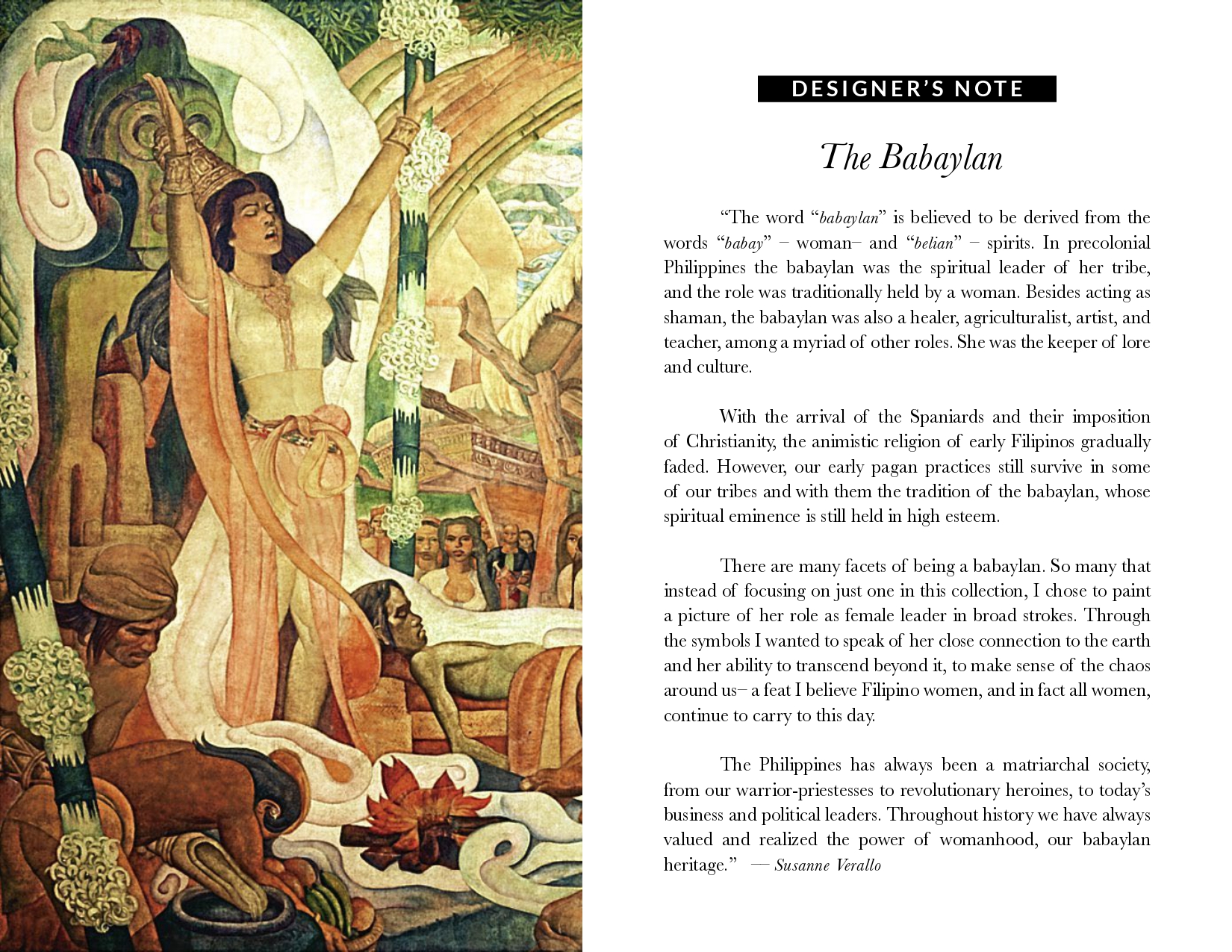 DESIGNER'S NOTE

The Babaylan

"The word "babaylan" is believed to be derived from the words "babay" – woman– and "belian" – spirits. In precolonial Philippines the babaylan was the spiritual leader of her tribe, and the role was traditionally held by a woman. Besides acting as shaman, the babaylan was also a healer, agriculturalist, artist, and teacher, among a myriad of other roles. She was the keeper of lore and culture.

With the arrival of the Spaniards and their imposition of Christianity, the animistic religion of early Filipinos gradually faded. However, our early pagan practices still survive in some of our tribes and with them the tradition of the babaylan, whose spiritual eminence is still held in high esteem.

There are many facets of being a babaylan. So many that instead of focusing on just one in this collection, I chose to paint a picture of her role as female leader in broad strokes. Through the symbols I wanted to speak of her close connection to the earth and her ability to transcend beyond it, to make sense of the chaos around us– a feat I believe Filipino women, and in fact all women, continue to carry to this day.

The Philippines has always been a matriarchal society, from our warrior-priestesses to revolutionary heroines, to today's business and political leaders. Throughout history we have always valued and realized the power of womanhood, our babaylan heritage." — Susanne Verallo